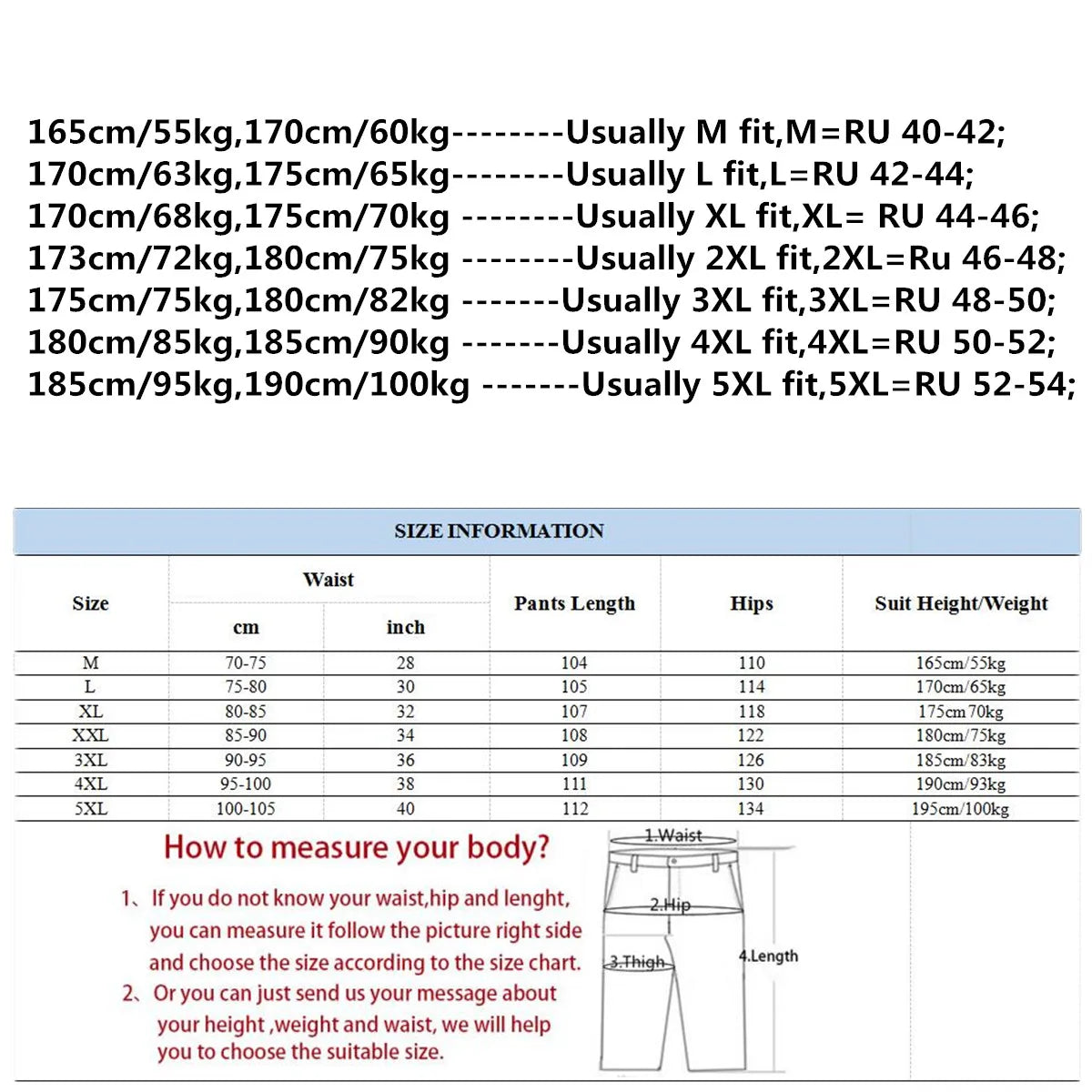 165cm/55kg,170cm/60kg--------Usually M fit,M=RU 40-42;
170cm/63kg,175cm/65kg--------Usually L fit,L=RU 42-44;
170cm/68kg,175cm/70kg --------Usually XL fit,XL= RU 44-46;
173cm/72kg,180cm/75kg --------Usually 2XL fit,2XL=Ru 46-48;
175cm/75kg,180cm/82kg -------Usually 3XL fit,3XL=RU 48-50;
180cm/85kg,185cm/90kg -------Usually 4XL fit,4XL=RU 50-52;
185cm/95kg,190cm/100kg -------Usually 5XL fit,5XL=RU 52-54;

SIZE INFORMATION

| Size | Waist cm | Waist inch | Pants Length | Hips | Suit Height/Weight |
|---|---|---|---|---|---|
| M | 70-75 | 28 | 104 | 110 | 165cm/55kg |
| L | 75-80 | 30 | 105 | 114 | 170cm/65kg |
| XL | 80-85 | 32 | 107 | 118 | 175cm70kg |
| XXL | 85-90 | 34 | 108 | 122 | 180cm/75kg |
| 3XL | 90-95 | 36 | 109 | 126 | 185cm/83kg |
| 4XL | 95-100 | 38 | 111 | 130 | 190cm/93kg |
| 5XL | 100-105 | 40 | 112 | 134 | 195cm/100kg |

How to measure your body?

1、If you do not know your waist,hip and lenght, you can measure it follow the picture right side and choose the size according to the size chart.
2、Or you can just send us your message about your height ,weight and waist, we will help you to choose the suitable size.

1.Waist
2.Hip
3.Thigh
4.Length